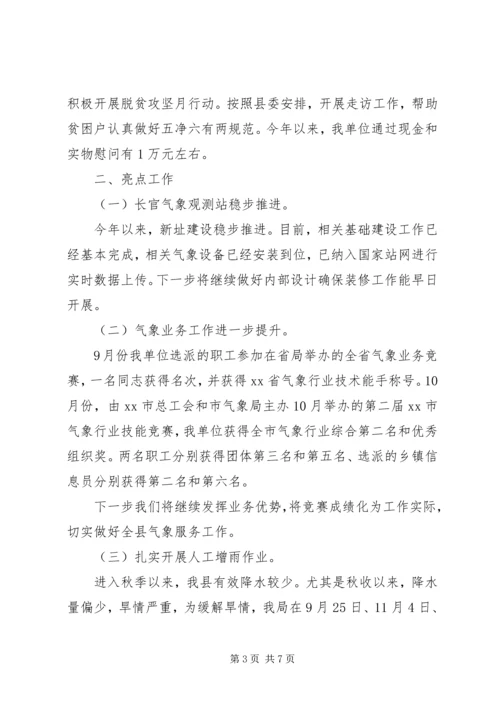 积极开展脱贫攻坚月行动。按照县委安排，开展走访工作，帮助贫困户认真做好五净六有两规范。今年以来，我单位通过现金和实物慰问有1万元左右。

二、亮点工作

（一）长官气象观测站稳步推进。

今年以来，新址建设稳步推进。目前，相关基础建设工作已经基本完成，相关气象设备已经安装到位，已纳入国家站网进行实时数据上传。下一步将继续做好内部设计确保装修工作能早日开展。

（二）气象业务工作进一步提升。

9月份我单位选派的职工参加在省局举办的全省气象业务竞赛，一名同志获得名次，并获得xx省气象行业技术能手称号。10月份，由xx市总工会和市气象局主办10月举办的第二届xx市气象行业技能竞赛，我单位获得全市气象行业综合第二名和优秀组织奖。两名职工分别获得团体第三名和第五名、选派的乡镇信息员分别获得第二名和第六名。

下一步我们将继续发挥业务优势，将竞赛成绩化为工作实际，切实做好全县气象服务工作。

（三）扎实开展人工增雨作业。

进入秋季以来，我县有效降水较少。尤其是秋收以来，降水量偏少，旱情严重，为缓解旱情，我局在9月25日、11月4日、

第3页 共7页